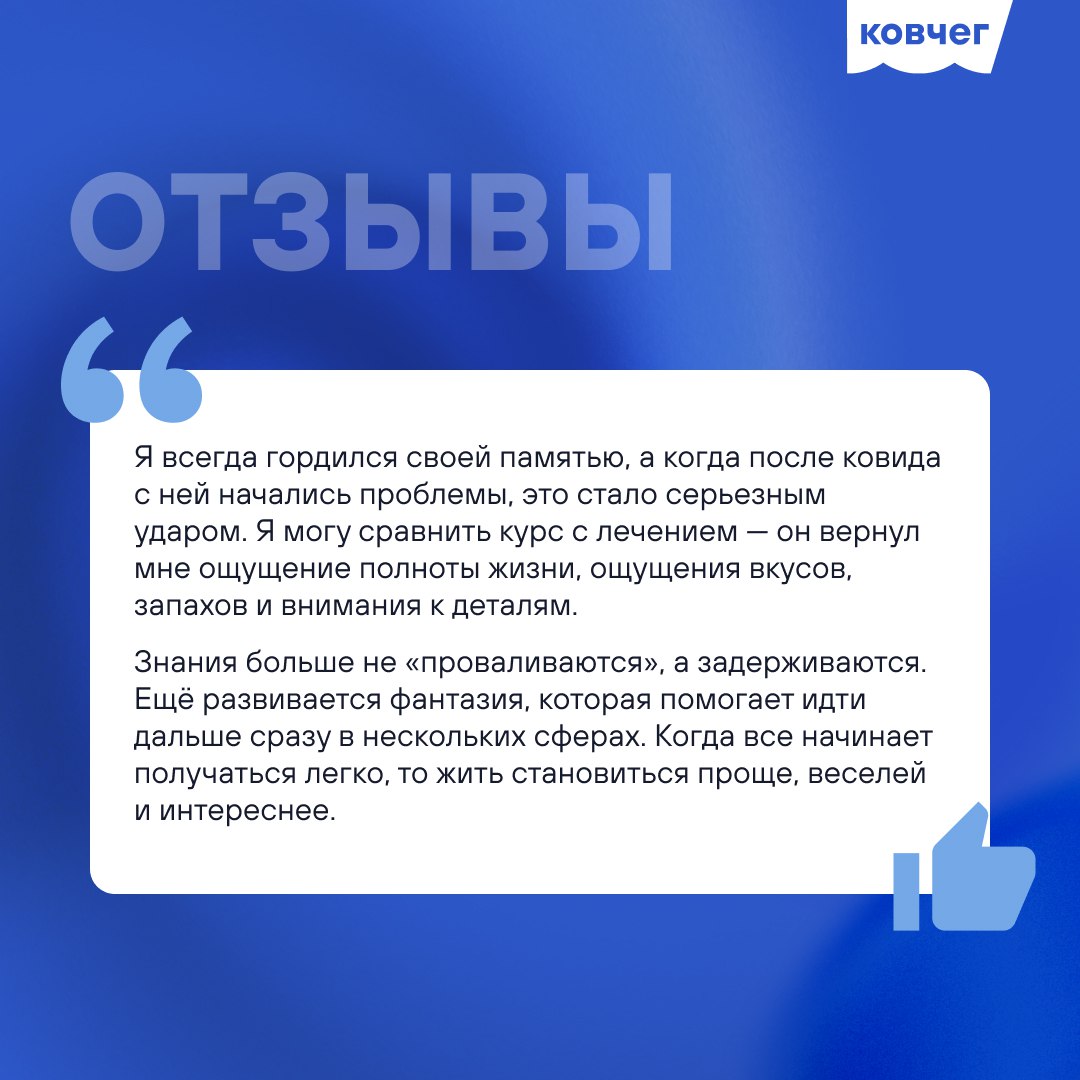 ковчег

ОТЗЫВЫ

Я всегда гордился своей памятью, а когда после ковида с ней начались проблемы, это стало серьезным ударом. Я могу сравнить курс с лечением — он вернул мне ощущение полноты жизни, ощущения вкусов, запахов и внимания к деталям.

Знания больше не «проваливаются», а задерживаются. Ещё развивается фантазия, которая помогает идти дальше сразу в нескольких сферах. Когда все начинает получаться легко, то жить становиться проще, веселей и интереснее.